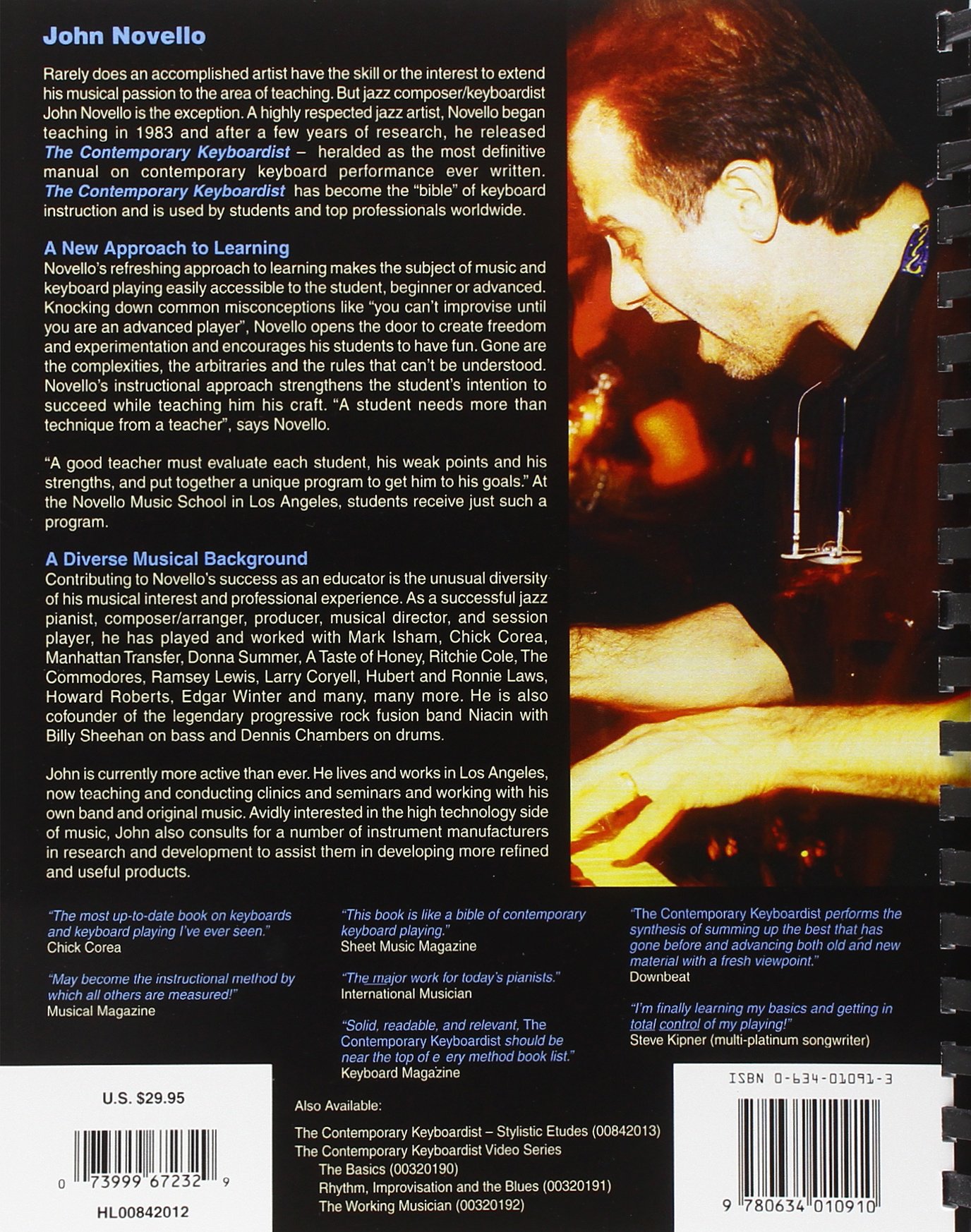 John Novello

Rarely does an accomplished artist have the skill or the interest to extend his musical passion to the area of teaching. But jazz composer/keyboardist John Novello is the exception. A highly respected jazz artist, Novello began teaching in 1983 and after a few years of research, he released The Contemporary Keyboardist – heralded as the most definitive manual on contemporary keyboard performance ever written. The Contemporary Keyboardist has become the "bible" of keyboard instruction and is used by students and top professionals worldwide.

A New Approach to Learning
Novello's refreshing approach to learning makes the subject of music and keyboard playing easily accessible to the student, beginner or advanced. Knocking down common misconceptions like "you can't improvise until you are an advanced player", Novello opens the door to create freedom and experimentation and encourages his students to have fun. Gone are the complexities, the arbitraries and the rules that can't be understood. Novello's instructional approach strengthens the student's intention to succeed while teaching him his craft. "A student needs more than technique from a teacher", says Novello.

"A good teacher must evaluate each student, his weak points and his strengths, and put together a unique program to get him to his goals." At the Novello Music School in Los Angeles, students receive just such a program.

A Diverse Musical Background
Contributing to Novello's success as an educator is the unusual diversity of his musical interest and professional experience. As a successful jazz pianist, composer/arranger, producer, musical director, and session player, he has played and worked with Mark Isham, Chick Corea, Manhattan Transfer, Donna Summer, A Taste of Honey, Ritchie Cole, The Commodores, Ramsey Lewis, Larry Coryell, Hubert and Ronnie Laws, Howard Roberts, Edgar Winter and many, many more. He is also cofounder of the legendary progressive rock fusion band Niacin with Billy Sheehan on bass and Dennis Chambers on drums.

John is currently more active than ever. He lives and works in Los Angeles, now teaching and conducting clinics and seminars and working with his own band and original music. Avidly interested in the high technology side of music, John also consults for a number of instrument manufacturers in research and development to assist them in developing more refined and useful products.

"The most up-to-date book on keyboards and keyboard playing I've ever seen."
Chick Corea

"May become the instructional method by which all others are measured!"
Musical Magazine

"This book is like a bible of contemporary keyboard playing."
Sheet Music Magazine

"The major work for today's pianists."
International Musician

"Solid, readable, and relevant, The Contemporary Keyboardist should be near the top of e ery method book list."
Keyboard Magazine

"The Contemporary Keyboardist performs the synthesis of summing up the best that has gone before and advancing both old and new material with a fresh viewpoint."
Downbeat

"I'm finally learning my basics and getting in total control of my playing!"
Steve Kipner (multi-platinum songwriter)

U.S. $29.95

0 73999 67232 9

HL00842012

Also Available:
The Contemporary Keyboardist – Stylistic Etudes (00842013)
The Contemporary Keyboardist Video Series
The Basics (00320190)
Rhythm, Improvisation and the Blues (00320191)
The Working Musician (00320192)

ISBN 0-634-01091-3

9 780634 010910